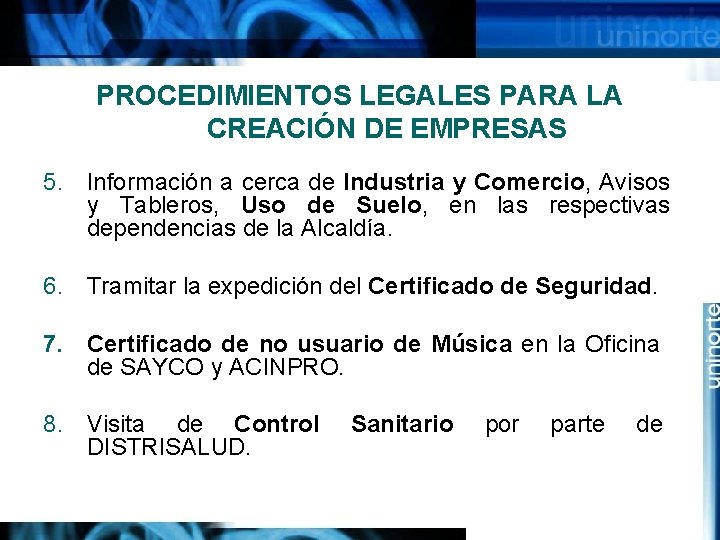 uninorte

PROCEDIMIENTOS LEGALES PARA LA CREACIÓN DE EMPRESAS

5. Información a cerca de Industria y Comercio, Avisos y Tableros, Uso de Suelo, en las respectivas dependencias de la Alcaldía.

6. Tramitar la expedición del Certificado de Seguridad.

7. Certificado de no usuario de Música en la Oficina de SAYCO y ACINPRO.

8. Visita de Control Sanitario por parte de DISTRISALUD.

uninorte